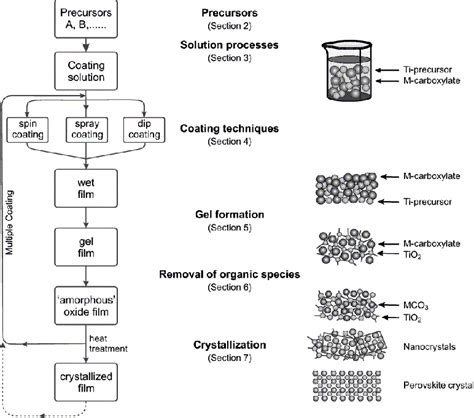 Precursors A, B,......

Coating solution

spin coating

spray coating

dip coating

wet film

gel film

'amorphous' oxide film

heat treatment

crystallized film

Multiple Coating

Precursors
(Section 2)

Solution processes
(Section 3)

Coating techniques
(Section 4)

Gel formation
(Section 5)

Removal of organic species
(Section 6)

Crystallization
(Section 7)

Ti-precursor
M-carboxylate

M-carboxylate
Ti-precursor

M-carboxylate
$TiO_2$

$MCO_3$
$TiO_2$

Nanocrystals

Perovskite crystal